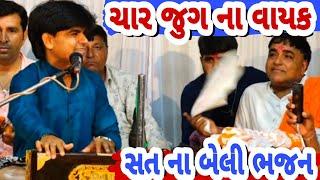 ચાર જુગ ના વાયક

સત ના બેલી ભજન